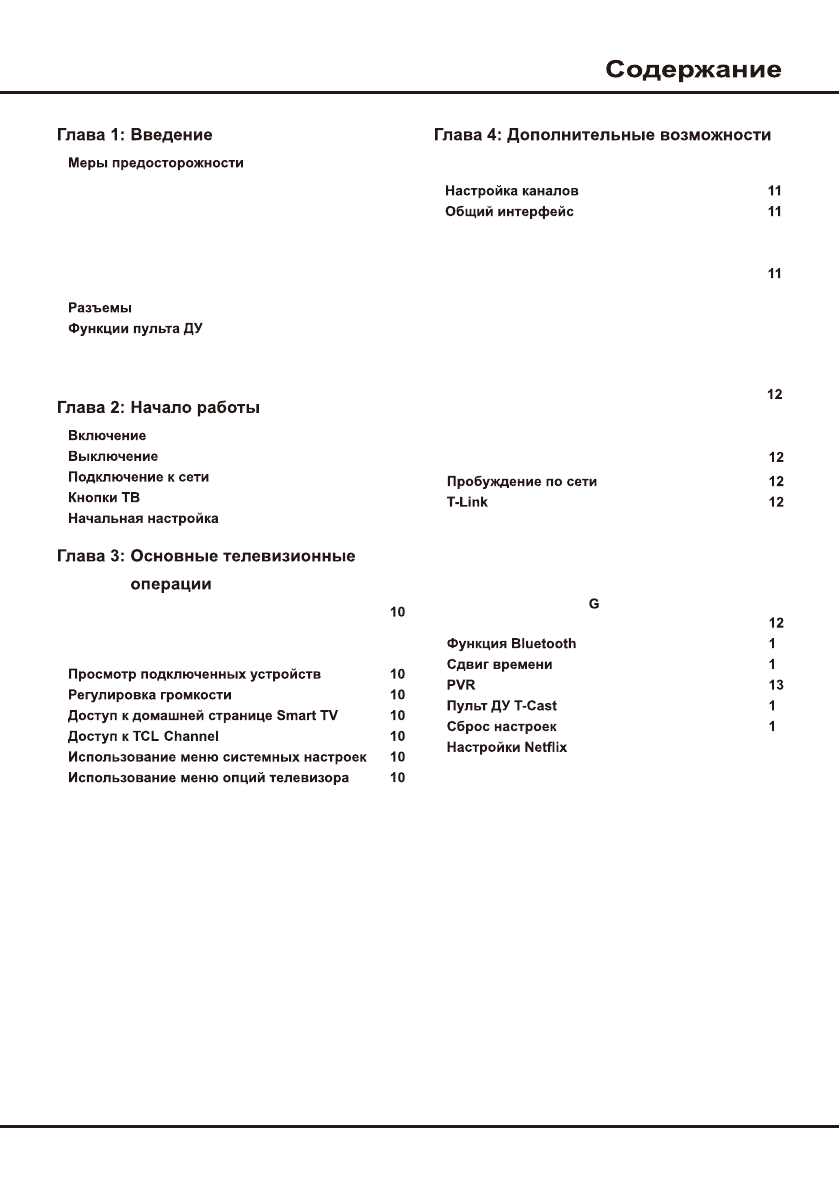 Содержание

Глава 1: Введение

Меры предосторожности

Разъемы
Функции пульта ДУ

Глава 2: Начало работы

Включение
Выключение
Подключение к сети
Кнопки ТВ
Начальная настройка

Глава 3: Основные телевизионные операции

10

Просмотр подключенных устройств 10
Регулировка громкости 10
Доступ к домашней странице Smart TV 10
Доступ к TCL Channel 10
Использование меню системных настроек 10
Использование меню опций телевизора 10

Глава 4: Дополнительные возможности

Настройка каналов 11
Общий интерфейс 11

11

12

12
Пробуждение по сети 12
T-Link 12

G
12
Функция Bluetooth 1
Сдвиг времени 1
PVR 13
Пульт ДУ T-Cast 1
Сброс настроек 1
Настройки Netflix